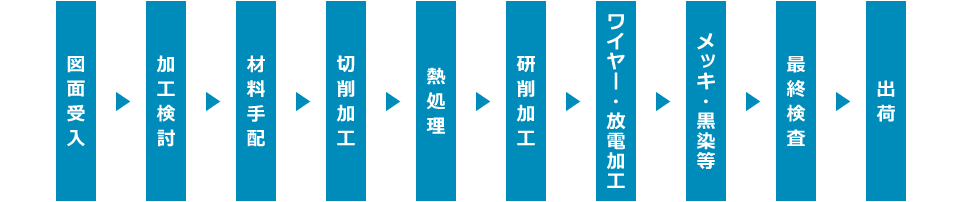 図面受入

加工検討

材料手配

切削加工

熱処理

研削加工

ワイヤー・放電加工

メッキ・黒染等

最終検査

出荷